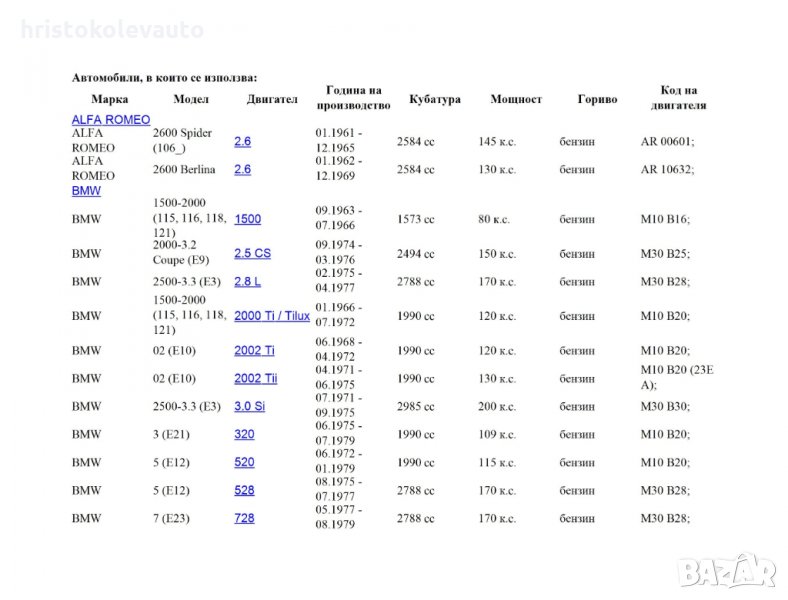 hristokolevauto

Автомобили, в които се използва:

| Марка | Модел | Двигател | Година на производство | Кубатура | Мощност | Гориво | Код на двигателя |
|---|---|---|---|---|---|---|---|
| ALFA ROMEO | | | | | | | |
| ALFA ROMEO | 2600 Spider (106_) | 2.6 | 01.1961 - 12.1965 | 2584 cc | 145 к.с. | бензин | AR 00601; |
| ALFA ROMEO | 2600 Berlina | 2.6 | 01.1962 - 12.1969 | 2584 cc | 130 к.с. | бензин | AR 10632; |
| BMW | | | | | | | |
| BMW | 1500-2000 (115, 116, 118, 121) | 1500 | 09.1963 - 07.1966 | 1573 cc | 80 к.с. | бензин | M10 B16; |
| BMW | 2000-3.2 Coupe (E9) | 2.5 CS | 09.1974 - 03.1976 | 2494 cc | 150 к.с. | бензин | M30 B25; |
| BMW | 2500-3.3 (E3) | 2.8 L | 02.1975 - 04.1977 | 2788 cc | 170 к.с. | бензин | M30 B28; |
| BMW | 1500-2000 (115, 116, 118, 121) | 2000 Ti / Tilux | 01.1966 - 07.1972 | 1990 cc | 120 к.с. | бензин | M10 B20; |
| BMW | 02 (E10) | 2002 Ti | 06.1968 - 04.1972 | 1990 cc | 120 к.с. | бензин | M10 B20; |
| BMW | 02 (E10) | 2002 Tii | 04.1971 - 06.1975 | 1990 cc | 130 к.с. | бензин | M10 B20 (23E A); |
| BMW | 2500-3.3 (E3) | 3.0 Si | 07.1971 - 09.1975 | 2985 cc | 200 к.с. | бензин | M30 B30; |
| BMW | 3 (E21) | 320 | 06.1975 - 07.1979 | 1990 cc | 109 к.с. | бензин | M10 B20; |
| BMW | 5 (E12) | 520 | 06.1972 - 01.1979 | 1990 cc | 115 к.с. | бензин | M10 B20; |
| BMW | 5 (E12) | 528 | 08.1975 - 07.1977 | 2788 cc | 170 к.с. | бензин | M30 B28; |
| BMW | 7 (E23) | 728 | 05.1977 - 08.1979 | 2788 cc | 170 к.с. | бензин | M30 B28; |

BAZAR